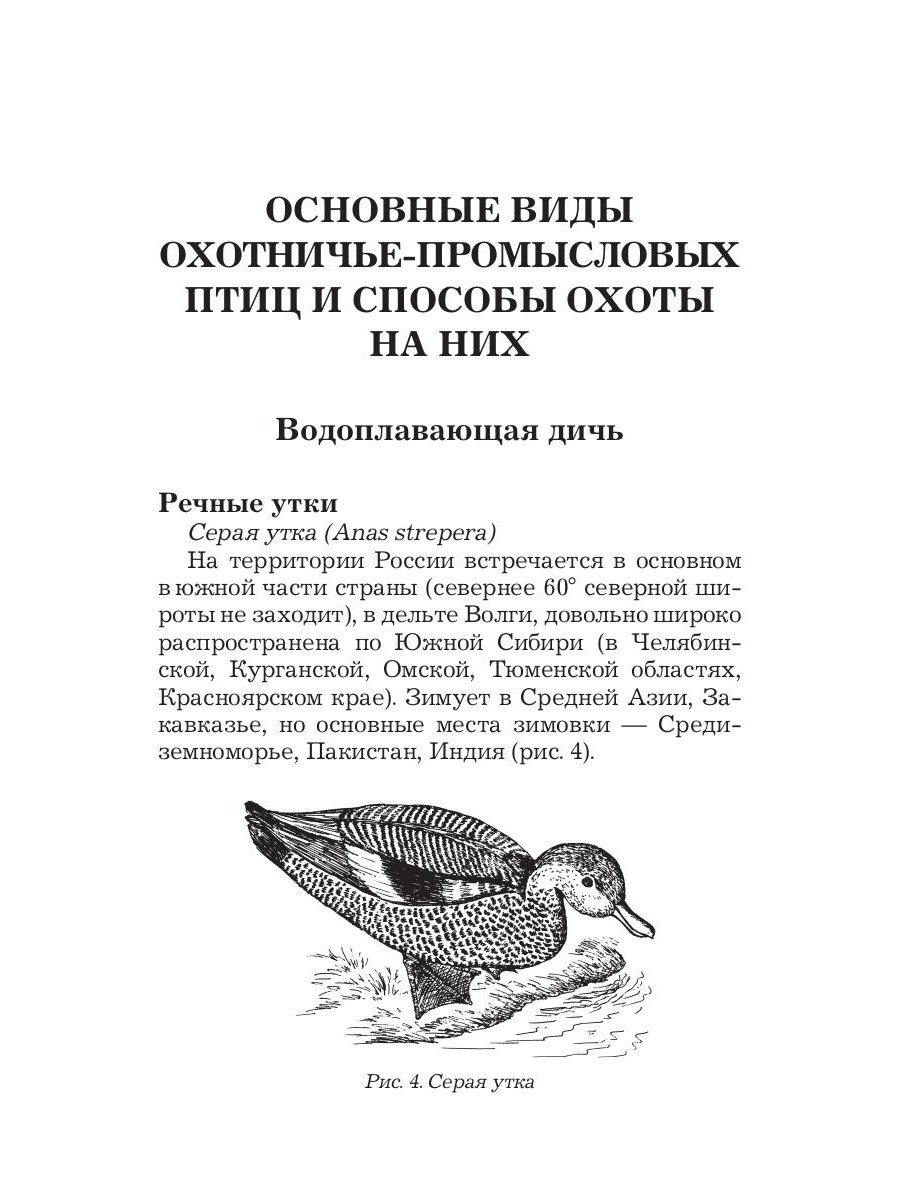 ОСНОВНЫЕ ВИДЫ ОХОТНИЧЬЕ-ПРОМЫСЛОВЫХ ПТИЦ И СПОСОБЫ ОХОТЫ НА НИХ

Водоплавающая дичь

Речные утки

Серая утка (Anas strepera)

На территории России встречается в основном в южной части страны (севернее 60° северной широты не заходит), в дельте Волги, довольно широко распространена по Южной Сибири (в Челябинской, Курганской, Омской, Тюменской областях, Красноярском крае). Зимует в Средней Азии, Закавказье, но основные места зимовки — Средиземноморье, Пакистан, Индия (рис. 4).

Рис. 4. Серая утка